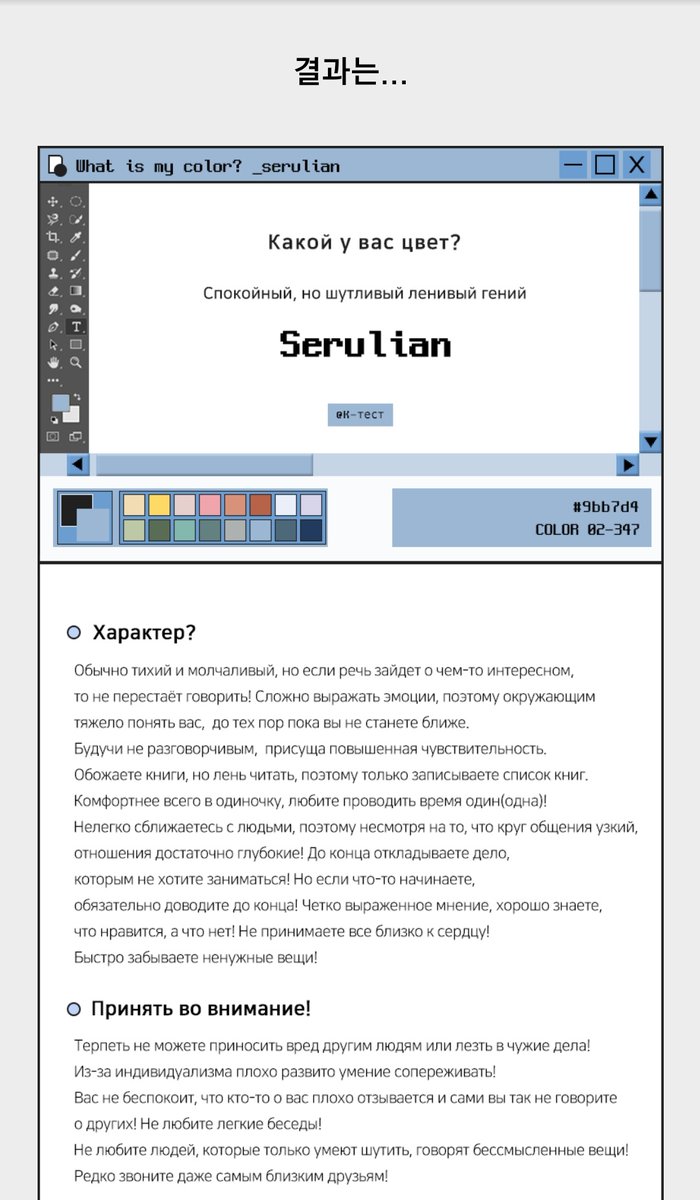 결과는...

What is my color? _serulian

Какой у вас цвет?

Спокойный, но шутливый ленивый гений

Serulian

@К-тест

#9bb7d4
COLOR 02-347

Характер?

Обычно тихий и молчаливый, но если речь зайдет о чем-то интересном, то не перестаёт говорить! Сложно выражать эмоции, поэтому окружающим тяжело понять вас, до тех пор пока вы не станете ближе.
Будучи не разговорчивым, присуща повышенная чувствительность.
Обожаете книги, но лень читать, поэтому только записываете список книг.
Комфортнее всего в одиночку, любите проводить время один(одна)!
Нелегко сближаетесь с людьми, поэтому несмотря на то, что круг общения узкий, отношения достаточно глубокие! До конца откладываете дело, которым не хотите заниматься! Но если что-то начинаете, обязательно доводите до конца! Четко выраженное мнение, хорошо знаете, что нравится, а что нет! Не принимаете все близко к сердцу!
Быстро забываете ненужные вещи!

Принять во внимание!

Терпеть не можете приносить вред другим людям или лезть в чужие дела!
Из-за индивидуализма плохо развито умение сопереживать!
Вас не беспокоит, что кто-то о вас плохо отзывается и сами вы так не говорите о других! Не любите легкие беседы!
Не любите людей, которые только умеют шутить, говорят бессмысленные вещи!
Редко звоните даже самым близким друзьям!